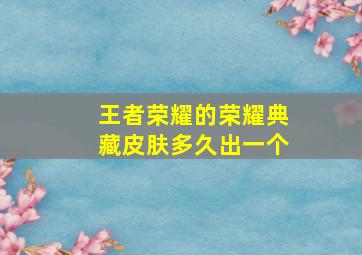 王者荣耀的荣耀典藏皮肤多久出一个